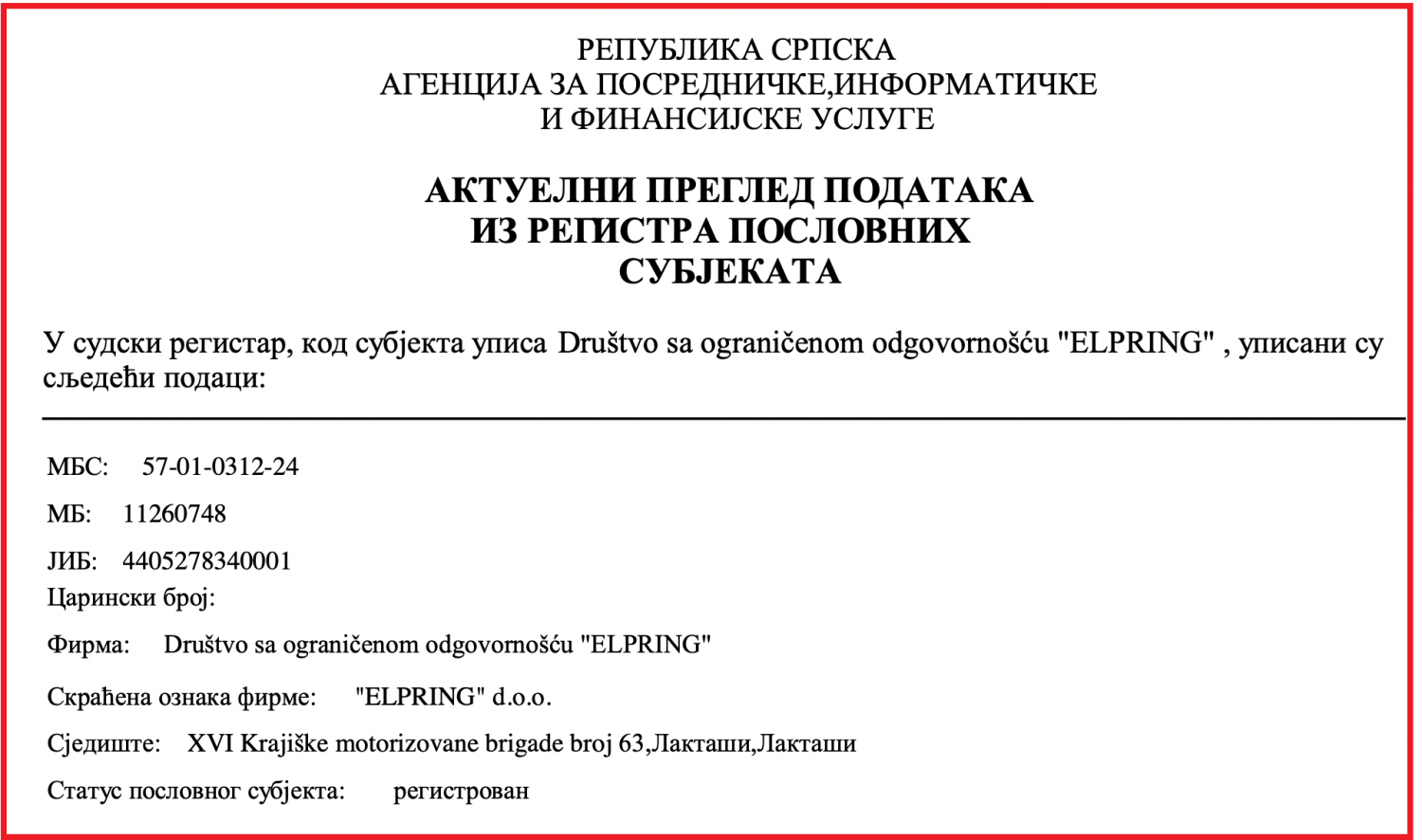 РЕПУБЛИКА СРПСКА
АГЕНЦИЈА ЗА ПОСРЕДНИЧКЕ,ИНФОРМАТИЧКЕ
И ФИНАНСИЈСКЕ УСЛУГЕ

АКТУЕЛНИ ПРЕГЛЕД ПОДАТАКА
ИЗ РЕГИСТРА ПОСЛОВНИХ
СУБЈЕКАТА

У судски регистар, код субјекта уписа Društvo sa ograničenom odgovornošću "ELPRING" , уписани су сљедећи подаци:

МБС: 57-01-0312-24

МБ: 11260748

ЈИБ: 4405278340001

Царински број:

Фирма: Društvo sa ograničenom odgovornošću "ELPRING"

Скраћена ознака фирме: "ELPRING" d.o.o.

Сједиште: XVI Krajiške motorizovane brigade broj 63,Лакташи,Лакташи

Статус пословног субјекта: регистрован